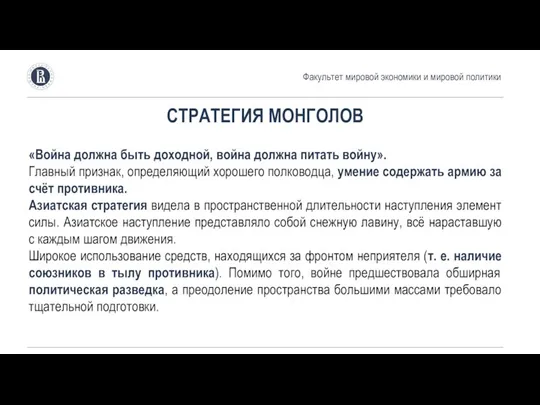 Факультет мировой экономики и мировой политики

СТРАТЕГИЯ МОНГОЛОВ

«Война должна быть доходной, война должна питать войну».
Главный признак, определяющий хорошего полководца, умение содержать армию за счёт противника.
Азиатская стратегия видела в пространственной длительности наступления элемент силы. Азиатское наступление представляло собой снежную лавину, всё нараставшую с каждым шагом движения.
Широкое использование средств, находящихся за фронтом неприятеля (т. е. наличие союзников в тылу противника). Помимо того, войне предшествовала обширная политическая разведка, а преодоление пространства большими массами требовало тщательной подготовки.